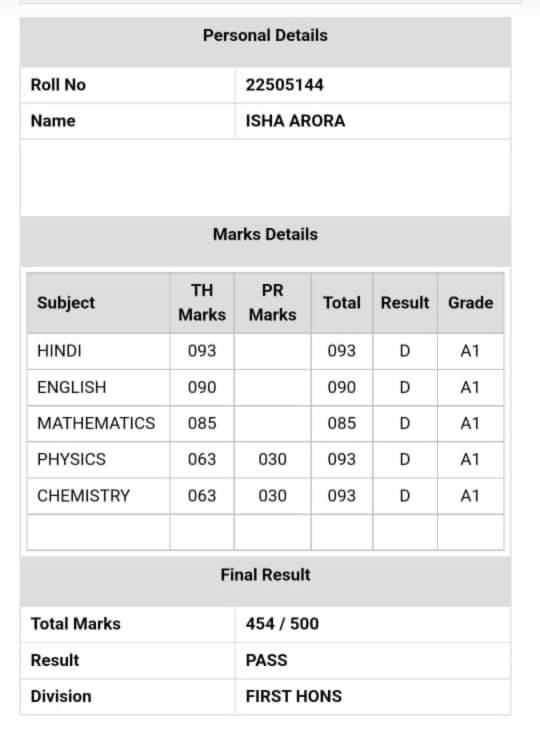 Personal Details

| Roll No | 22505144 |
|---|---|
| Name | ISHA ARORA |

Marks Details

| Subject | TH Marks | PR Marks | Total | Result | Grade |
|---|---|---|---|---|---|
| HINDI | 093 | | 093 | D | A1 |
| ENGLISH | 090 | | 090 | D | A1 |
| MATHEMATICS | 085 | | 085 | D | A1 |
| PHYSICS | 063 | 030 | 093 | D | A1 |
| CHEMISTRY | 063 | 030 | 093 | D | A1 |
| | | | | | |

Final Result

| Total Marks | 454 / 500 |
|---|---|
| Result | PASS |
| Division | FIRST HONS |